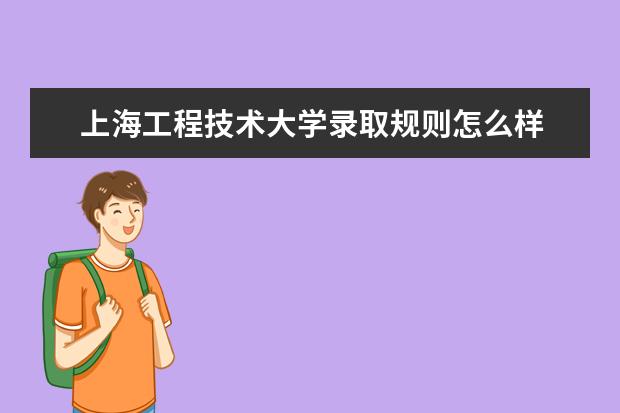 上海工程技术大学录取规则怎么样